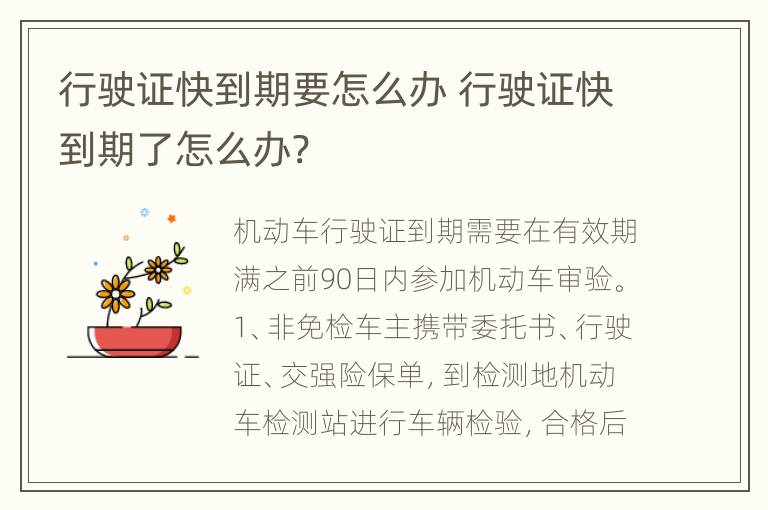 行驶证快到期要怎么办 行驶证快到期了怎么办?

机动车行驶证到期需要在有效期满之前90日内参加机动车审验。1、非免检车主携带委托书、行驶证、交强险保单, 到检测地机动车检测站进行车辆检验, 合格后